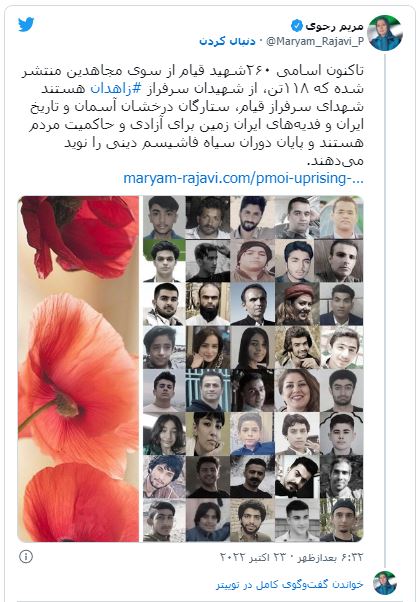 مریم رجوی
@Maryam_Rajavi_P · دنبال کردن

تاکنون اسامی ۲۶۰شهید قیام از سوی مجاهدین منتشر شده که ۱۱۸تن، از شهیدان سرفراز #زاهدان هستند شهدای سرفراز قیام، ستارگان درخشان آسمان و تاریخ ایران و فدیه‌های ایران زمین برای آزادی و حاکمیت مردم هستند و پایان دوران سیاه فاشیسم دینی را نوید می‌دهند.
maryam-rajavi.com/pmoi-uprising-...

۶:۳۲ بعدازظهر · ۲۳ اکتبر ۲۰۲۲

خواندن گفت‌وگوی کامل در توییتر